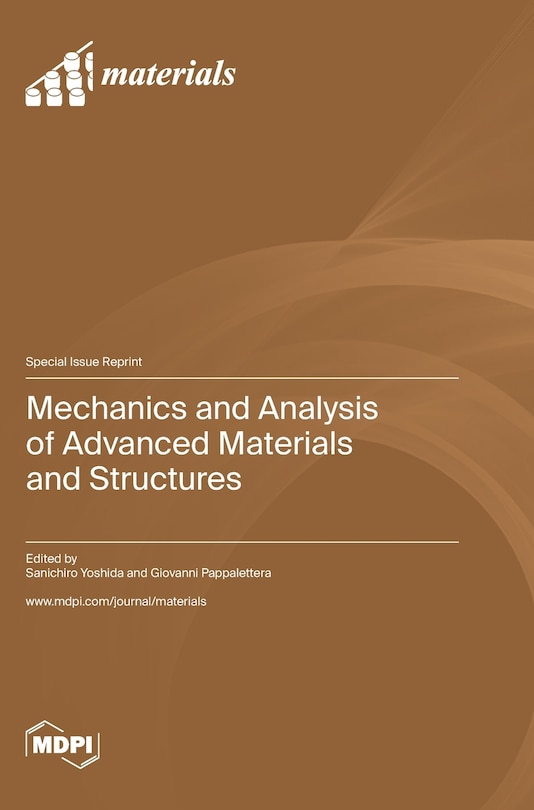 materials

Special Issue Reprint

Mechanics and Analysis of Advanced Materials and Structures

Edited by
Sanichiro Yoshida and Giovanni Pappalettera

www.mdpi.com/journal/materials

MDPI